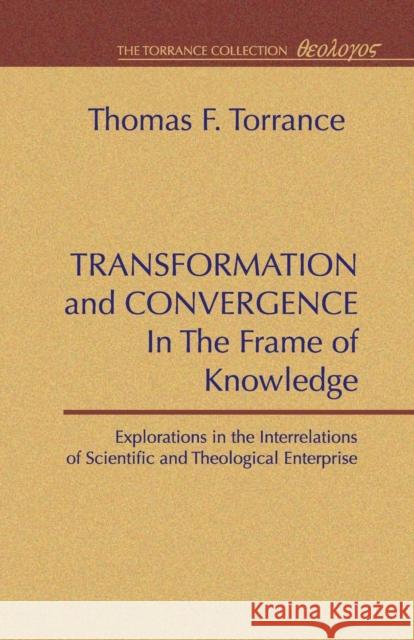 THE TORRANCE COLLECTION θεολογος

Thomas F. Torrance

TRANSFORMATION and CONVERGENCE In The Frame of Knowledge

Explorations in the Interrelations of Scientific and Theological Enterprise